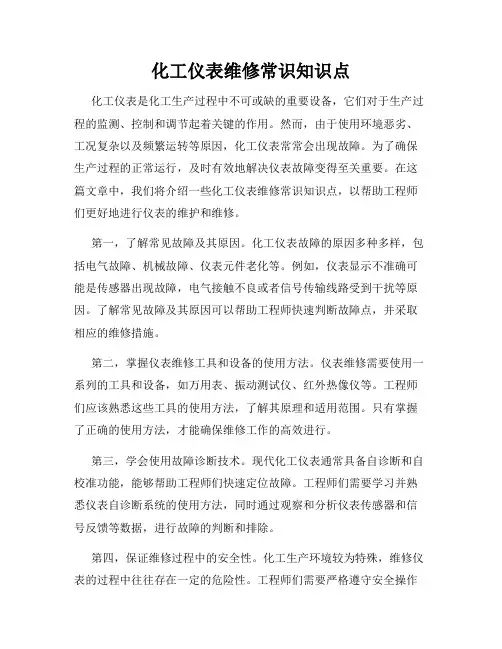 化工仪表维修常识知识点

化工仪表是化工生产过程中不可或缺的重要设备，它们对于生产过程的监测、控制和调节起着关键的作用。然而，由于使用环境恶劣、工况复杂以及频繁运转等原因，化工仪表常常会出现故障。为了确保生产过程的正常运行，及时有效地解决仪表故障变得至关重要。在这篇文章中，我们将介绍一些化工仪表维修常识知识点，以帮助工程师们更好地进行仪表的维护和维修。

第一，了解常见故障及其原因。化工仪表故障的原因多种多样，包括电气故障、机械故障、仪表元件老化等。例如，仪表显示不准确可能是传感器出现故障，电气接触不良或者信号传输线路受到干扰等原因。了解常见故障及其原因可以帮助工程师快速判断故障点，并采取相应的维修措施。

第二，掌握仪表维修工具和设备的使用方法。仪表维修需要使用一系列的工具和设备，如万用表、振动测试仪、红外热像仪等。工程师们应该熟悉这些工具的使用方法，了解其原理和适用范围。只有掌握了正确的使用方法，才能确保维修工作的高效进行。

第三，学会使用故障诊断技术。现代化工仪表通常具备自诊断和自校准功能，能够帮助工程师们快速定位故障。工程师们需要学习并熟悉仪表自诊断系统的使用方法，同时通过观察和分析仪表传感器和信号反馈等数据，进行故障的判断和排除。

第四，保证维修过程中的安全性。化工生产环境较为特殊，维修仪表的过程中往往存在一定的危险性。工程师们需要严格遵守安全操作